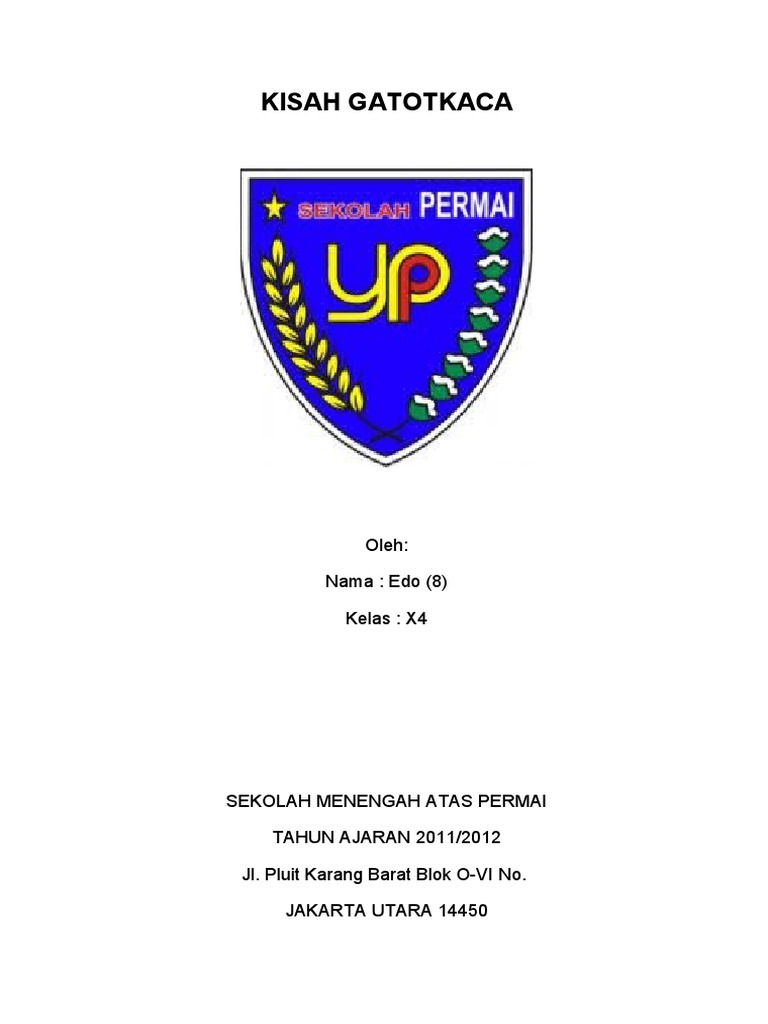 KISAH GATOTKACA

SEKOLAH PERMAI

YP

Oleh:

Nama : Edo (8)

Kelas : X4

SEKOLAH MENENGAH ATAS PERMAI

TAHUN AJARAN 2011/2012

Jl. Pluit Karang Barat Blok O-VI No.

JAKARTA UTARA 14450